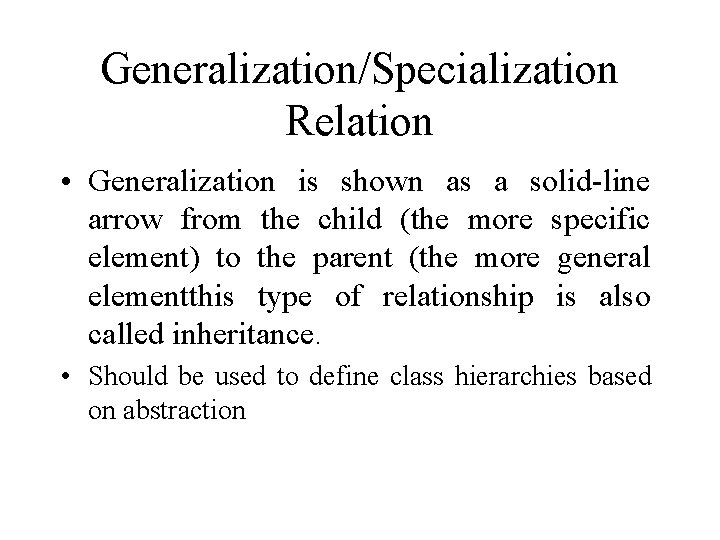 Generalization/Specialization Relation

• Generalization is shown as a solid-line arrow from the child (the more specific element) to the parent (the more general elementthis type of relationship is also called inheritance.

• Should be used to define class hierarchies based on abstraction